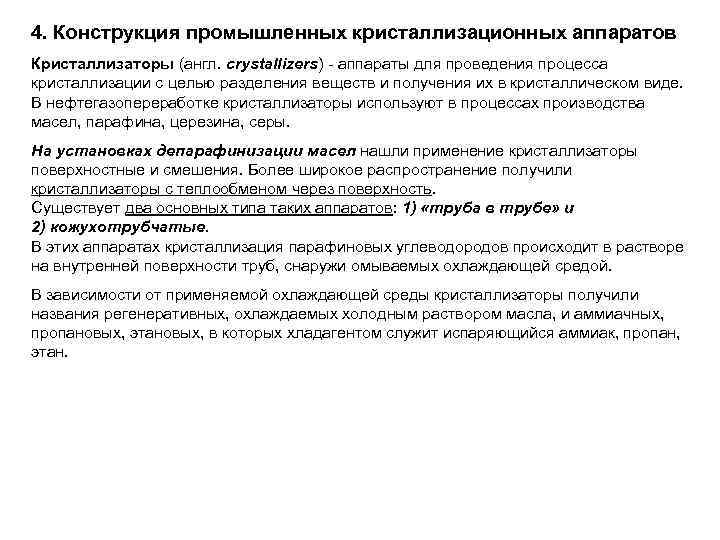 4. Конструкция промышленных кристаллизационных аппаратов

Кристаллизаторы (англ. crystallizers) - аппараты для проведения процесса кристаллизации с целью разделения веществ и получения их в кристаллическом виде. В нефтегазопереработке кристаллизаторы используют в процессах производства масел, парафина, церезина, серы.

На установках депарафинизации масел нашли применение кристаллизаторы поверхностные и смешения. Более широкое распространение получили кристаллизаторы с теплообменом через поверхность.
Существует два основных типа таких аппаратов: 1) «труба в трубе» и 2) кожухотрубчатые.
В этих аппаратах кристаллизация парафиновых углеводородов происходит в растворе на внутренней поверхности труб, снаружи омываемых охлаждающей средой.

В зависимости от применяемой охлаждающей среды кристаллизаторы получили названия регенеративных, охлаждаемых холодным раствором масла, и аммиачных, пропановых, этановых, в которых хладагентом служит испаряющийся аммиак, пропан, этан.